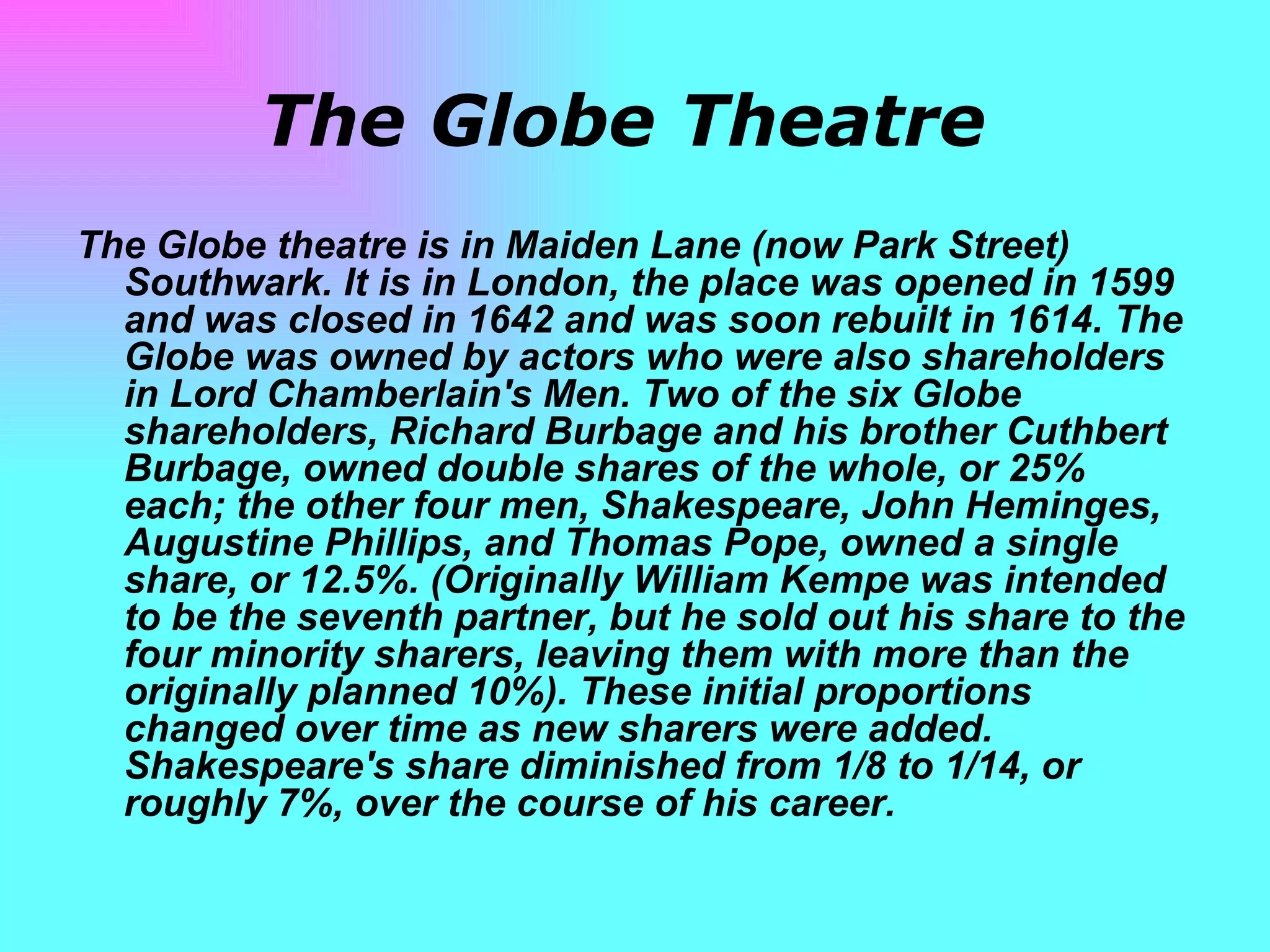 The Globe Theatre

The Globe theatre is in Maiden Lane (now Park Street) Southwark. It is in London, the place was opened in 1599 and was closed in 1642 and was soon rebuilt in 1614. The Globe was owned by actors who were also shareholders in Lord Chamberlain's Men. Two of the six Globe shareholders, Richard Burbage and his brother Cuthbert Burbage, owned double shares of the whole, or 25% each; the other four men, Shakespeare, John Heminges, Augustine Phillips, and Thomas Pope, owned a single share, or 12.5%. (Originally William Kempe was intended to be the seventh partner, but he sold out his share to the four minority sharers, leaving them with more than the originally planned 10%). These initial proportions changed over time as new sharers were added. Shakespeare's share diminished from 1/8 to 1/14, or roughly 7%, over the course of his career.